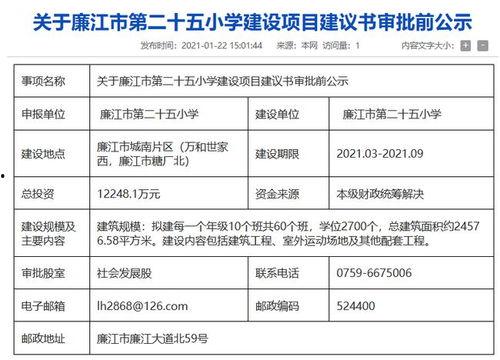 关于廉江市第二十五小学建设项目建议书审批前公示

发布时间：2021-01-22 15:01:44　来源：本网　访问量：1　内容文字大小：+ -

| 事项名称 | 关于廉江市第二十五小学建设项目建议书审批前公示 | | |
|---|---|---|---|
| 申报单位 | 廉江市第二十五小学 | 建设单位 | 廉江市第二十五小学 |
| 建设地点 | 廉江市城南片区（万和世家西，廉江市糖厂北） | 建设期限 | 2021.03-2021.09 |
| 总投资 | 12248.1万元 | 资金来源 | 本级财政统筹解决 |
| 建设规模及主要内容 | 建筑规模：拟建每一个年级10个班共60个班，学位2700个，总建筑面积约24576.58平方米。建设内容包括建筑工程、室外运动场地及其他配套工程。 | | |
| 审批股室 | 社会发展股 | 联系电话 | 0759-6675006 |
| 电子邮箱 | lh2868@126.com | 邮政编码 | 524400 |
| 邮政地址 | 廉江市廉江大道北59号 | | |